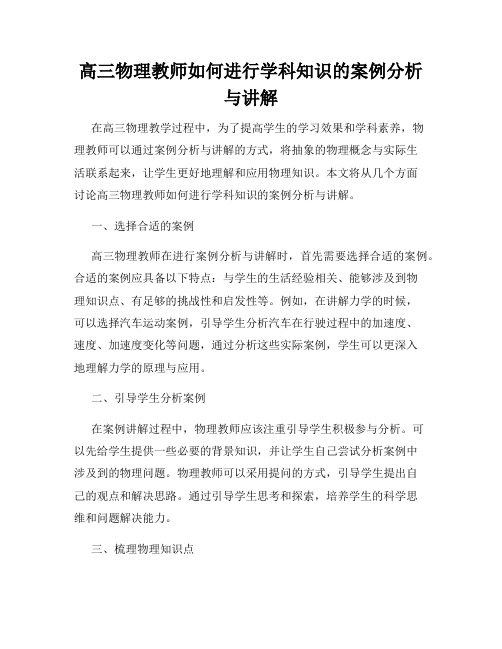 高三物理教师如何进行学科知识的案例分析与讲解

在高三物理教学过程中，为了提高学生的学习效果和学科素养，物理教师可以通过案例分析与讲解的方式，将抽象的物理概念与实际生活联系起来，让学生更好地理解和应用物理知识。本文将从几个方面讨论高三物理教师如何进行学科知识的案例分析与讲解。

一、选择合适的案例

高三物理教师在进行案例分析与讲解时，首先需要选择合适的案例。合适的案例应具备以下特点：与学生的生活经验相关、能够涉及到物理知识点、有足够的挑战性和启发性等。例如，在讲解力学的时候，可以选择汽车运动案例，引导学生分析汽车在行驶过程中的加速度、速度、加速度变化等问题，通过分析这些实际案例，学生可以更深入地理解力学的原理与应用。

二、引导学生分析案例

在案例讲解过程中，物理教师应该注重引导学生积极参与分析。可以先给学生提供一些必要的背景知识，并让学生自己尝试分析案例中涉及到的物理问题。物理教师可以采用提问的方式，引导学生提出自己的观点和解决思路。通过引导学生思考和探索，培养学生的科学思维和问题解决能力。

三、梳理物理知识点